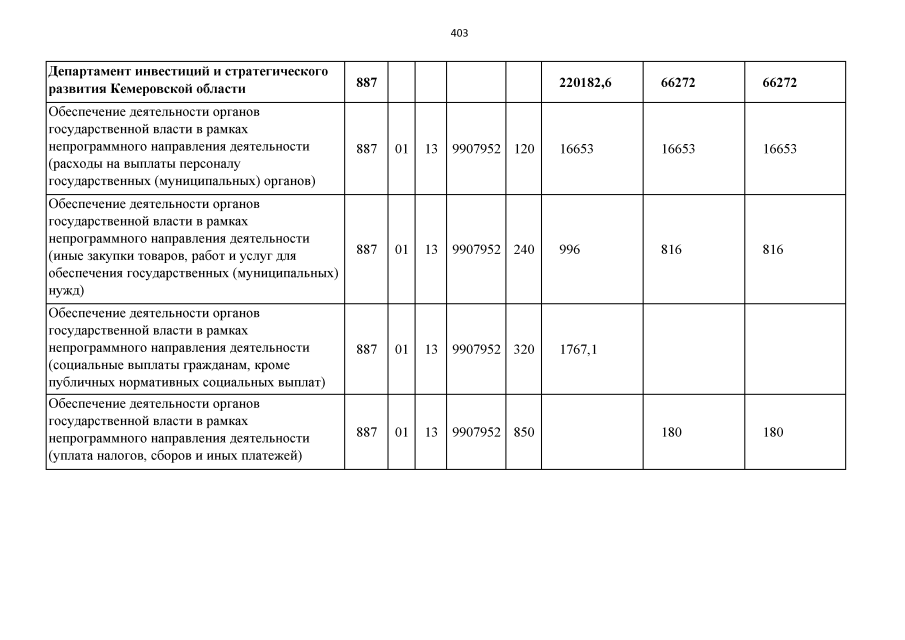 403

| Департамент инвестиций и стратегического развития Кемеровской области | 887 | | | | | 220182,6 | 66272 | 66272 |
|---|---|---|---|---|---|---|---|---|
| Обеспечение деятельности органов государственной власти в рамках непрограммного направления деятельности (расходы на выплаты персоналу государственных (муниципальных) органов) | 887 | 01 | 13 | 9907952 | 120 | 16653 | 16653 | 16653 |
| Обеспечение деятельности органов государственной власти в рамках непрограммного направления деятельности (иные закупки товаров, работ и услуг для обеспечения государственных (муниципальных) нужд) | 887 | 01 | 13 | 9907952 | 240 | 996 | 816 | 816 |
| Обеспечение деятельности органов государственной власти в рамках непрограммного направления деятельности (социальные выплаты гражданам, кроме публичных нормативных социальных выплат) | 887 | 01 | 13 | 9907952 | 320 | 1767,1 | | |
| Обеспечение деятельности органов государственной власти в рамках непрограммного направления деятельности (уплата налогов, сборов и иных платежей) | 887 | 01 | 13 | 9907952 | 850 | | 180 | 180 |